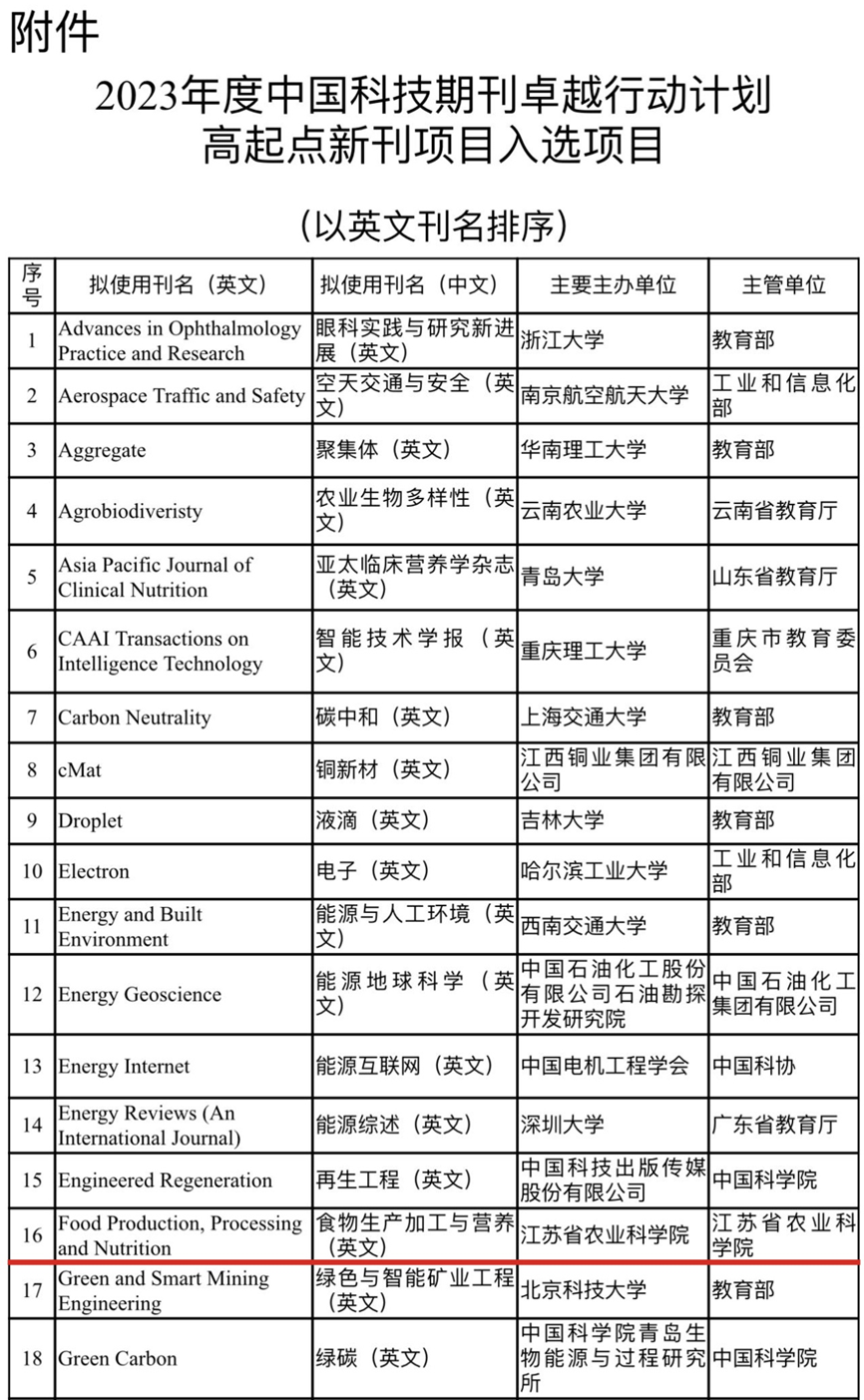 附件

2023年度中国科技期刊卓越行动计划
高起点新刊项目入选项目

（以英文刊名排序）

| 序号 | 拟使用刊名（英文） | 拟使用刊名（中文） | 主要主办单位 | 主管单位 |
|---|---|---|---|---|
| 1 | Advances in Ophthalmology Practice and Research | 眼科实践与研究新进展（英文） | 浙江大学 | 教育部 |
| 2 | Aerospace Traffic and Safety | 空天交通与安全（英文） | 南京航空航天大学 | 工业和信息化部 |
| 3 | Aggregate | 聚集体（英文） | 华南理工大学 | 教育部 |
| 4 | Agrobiodiveristy | 农业生物多样性（英文） | 云南农业大学 | 云南省教育厅 |
| 5 | Asia Pacific Journal of Clinical Nutrition | 亚太临床营养学杂志（英文） | 青岛大学 | 山东省教育厅 |
| 6 | CAAI Transactions on Intelligence Technology | 智能技术学报（英文） | 重庆理工大学 | 重庆市教育委员会 |
| 7 | Carbon Neutrality | 碳中和（英文） | 上海交通大学 | 教育部 |
| 8 | cMat | 铜新材（英文） | 江西铜业集团有限公司 | 江西铜业集团有限公司 |
| 9 | Droplet | 液滴（英文） | 吉林大学 | 教育部 |
| 10 | Electron | 电子（英文） | 哈尔滨工业大学 | 工业和信息化部 |
| 11 | Energy and Built Environment | 能源与人工环境（英文） | 西南交通大学 | 教育部 |
| 12 | Energy Geoscience | 能源地球科学（英文） | 中国石油化工股份有限公司石油勘探开发研究院 | 中国石油化工集团有限公司 |
| 13 | Energy Internet | 能源互联网（英文） | 中国电机工程学会 | 中国科协 |
| 14 | Energy Reviews (An International Journal) | 能源综述（英文） | 深圳大学 | 广东省教育厅 |
| 15 | Engineered Regeneration | 再生工程（英文） | 中国科技出版传媒股份有限公司 | 中国科学院 |
| 16 | Food Production, Processing and Nutrition | 食物生产加工与营养（英文） | 江苏省农业科学院 | 江苏省农业科学院 |
| 17 | Green and Smart Mining Engineering | 绿色与智能矿业工程（英文） | 北京科技大学 | 教育部 |
| 18 | Green Carbon | 绿碳（英文） | 中国科学院青岛生物能源与过程研究所 | 中国科学院 |